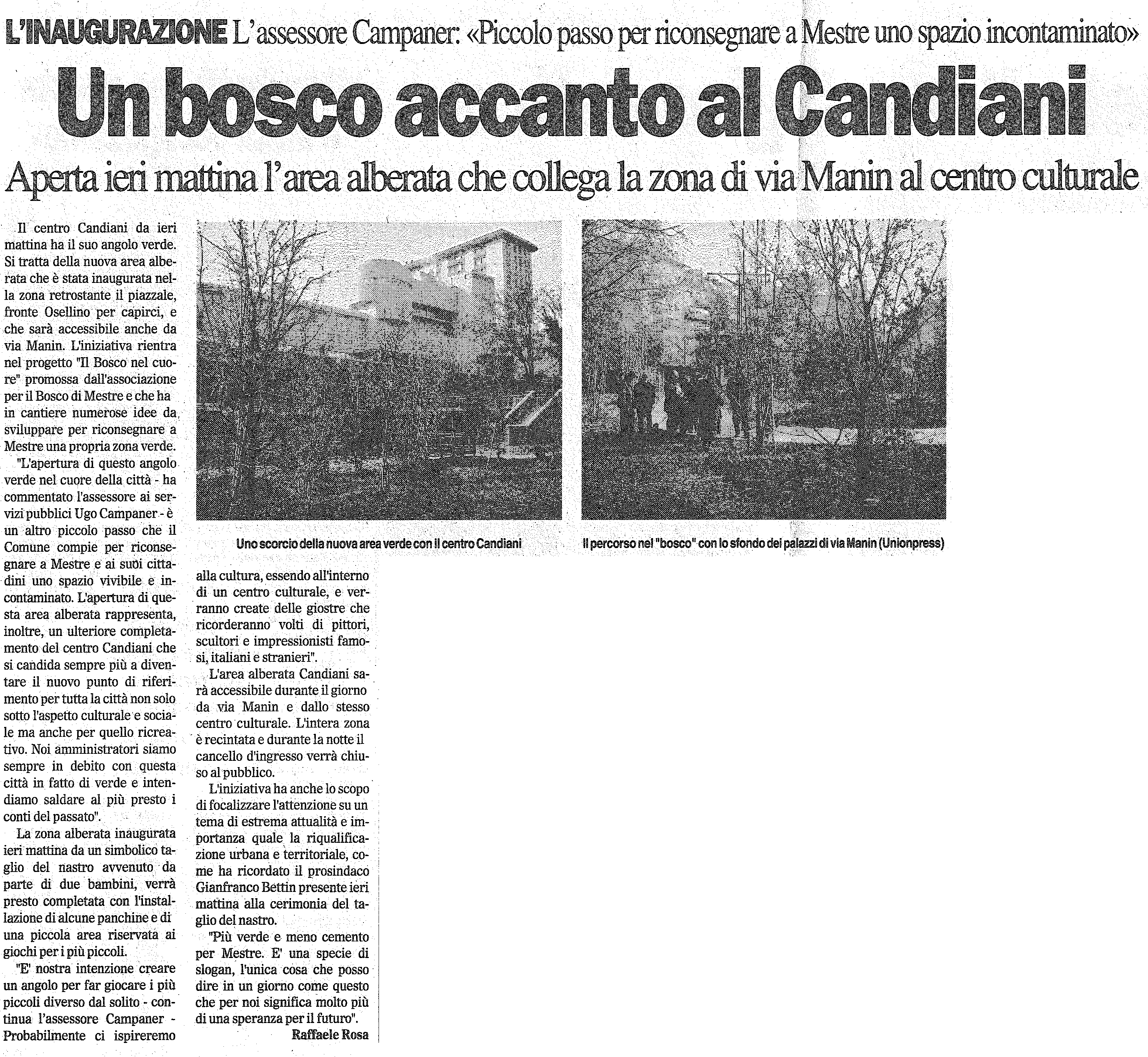 L'INAUGURAZIONE L'assessore Campaner: «Piccolo passo per riconsegnare a Mestre uno spazio incontaminato»

Un bosco accanto al Candiani

Aperta ieri mattina l'area alberata che collega la zona di via Manin al centro culturale

Il centro Candiani da ieri mattina ha il suo angolo verde. Si tratta della nuova area alberata che è stata inaugurata nella zona retrostante il piazzale, fronte Osellino per capirci, e che sarà accessibile anche da via Manin. L'iniziativa rientra nel progetto "Il Bosco nel cuore" promossa dall'associazione per il Bosco di Mestre e che ha in cantiere numerose idee da sviluppare per riconsegnare a Mestre una propria zona verde.

"L'apertura di questo angolo verde nel cuore della città - ha commentato l'assessore ai servizi pubblici Ugo Campaner - è un altro piccolo passo che il Comune compie per riconsegnare a Mestre e ai suoi cittadini uno spazio vivibile e incontaminato. L'apertura di questa area alberata rappresenta, inoltre, un ulteriore completamento del centro Candiani che si candida sempre più a diventare il nuovo punto di riferimento per tutta la città non solo sotto l'aspetto culturale e sociale ma anche per quello ricreativo. Noi amministratori siamo sempre in debito con questa città in fatto di verde e intendiamo saldare al più presto i conti del passato".

La zona alberata inaugurata ieri mattina da un simbolico taglio del nastro avvenuto da parte di due bambini, verrà presto completata con l'installazione di alcune panchine e di una piccola area riservata ai giochi per i più piccoli.

"E' nostra intenzione creare un angolo per far giocare i più piccoli diverso dal solito - continua l'assessore Campaner - Probabilmente ci ispireremo alla cultura, essendo all'interno di un centro culturale, e verranno create delle giostre che ricorderanno volti di pittori, scultori e impressionisti famosi, italiani e stranieri".

L'area alberata Candiani sarà accessibile durante il giorno da via Manin e dallo stesso centro culturale. L'intera zona è recintata e durante la notte il cancello d'ingresso verrà chiuso al pubblico.

L'iniziativa ha anche lo scopo di focalizzare l'attenzione su un tema di estrema attualità e importanza quale la riqualificazione urbana e territoriale, come ha ricordato il prosindaco Gianfranco Bettin presente ieri mattina alla cerimonia del taglio del nastro.

"Più verde e meno cemento per Mestre. E' una specie di slogan, l'unica cosa che posso dire in un giorno come questo che per noi significa molto più di una speranza per il futuro".

Raffaele Rosa

Uno scorcio della nuova area verde con il centro Candiani

Il percorso nel "bosco" con lo sfondo dei palazzi di via Manin (Unionpress)